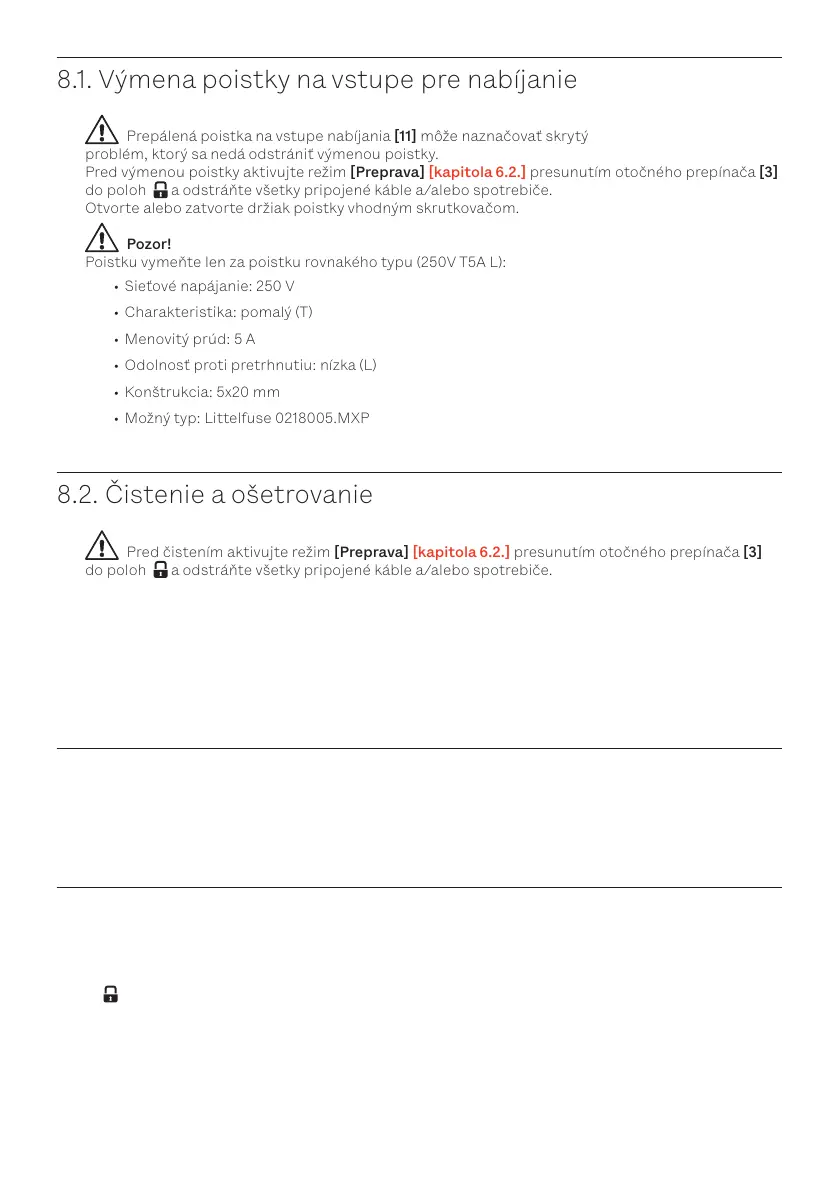 8.1. Výmena poistky na vstupe pre nabíjanie

Prepálená poistka na vstupe nabíjania [11] môže naznačovať skrytý problém, ktorý sa nedá odstrániť výmenou poistky.
Pred výmenou poistky aktivujte režim [Preprava] [kapitola 6.2.] presunutím otočného prepínača [3] do poloh a odstráňte všetky pripojené káble a/alebo spotrebiče.
Otvorte alebo zatvorte držiak poistky vhodným skrutkovačom.

Pozor!
Poistku vymeňte len za poistku rovnakého typu (250V T5A L):

• Sieťové napájanie: 250 V
• Charakteristika: pomalý (T)
• Menovitý prúd: 5 A
• Odolnosť proti pretrhnutiu: nízka (L)
• Konštrukcia: 5x20 mm
• Možný typ: Littelfuse 0218005.MXP

8.2. Čistenie a ošetrovanie

Pred čistením aktivujte režim [Preprava] [kapitola 6.2.] presunutím otočného prepínača [3] do poloh a odstráňte všetky pripojené káble a/alebo spotrebiče.